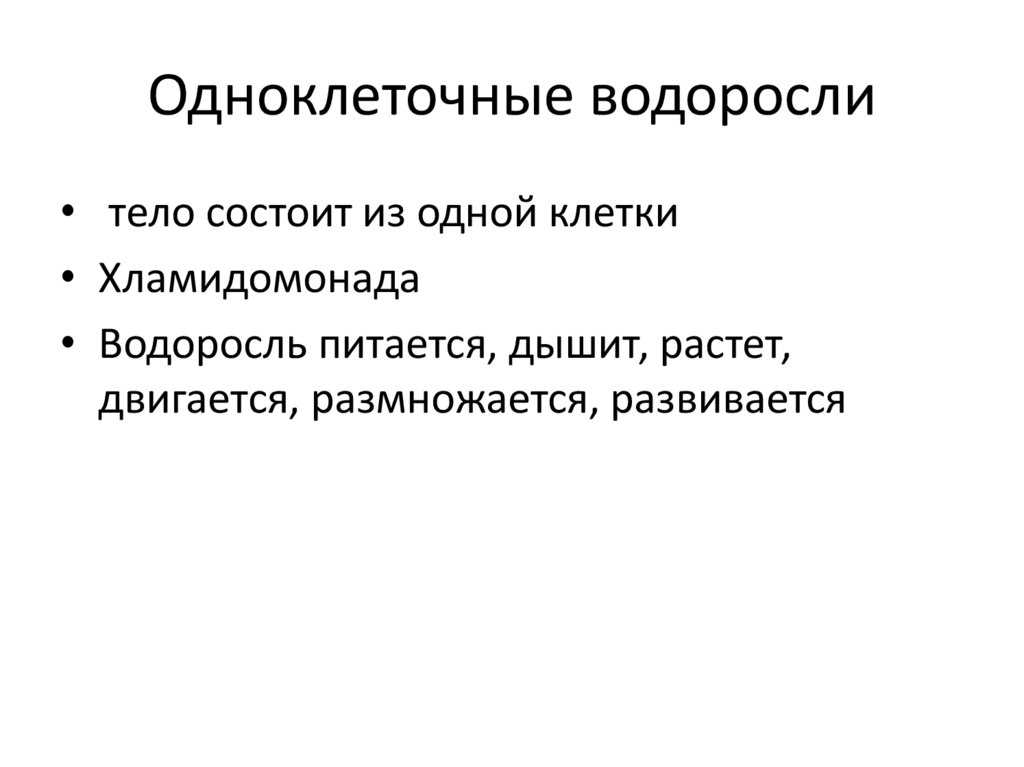 Одноклеточные водоросли

• тело состоит из одной клетки
• Хламидомонада
• Водоросль питается, дышит, растет, двигается, размножается, развивается